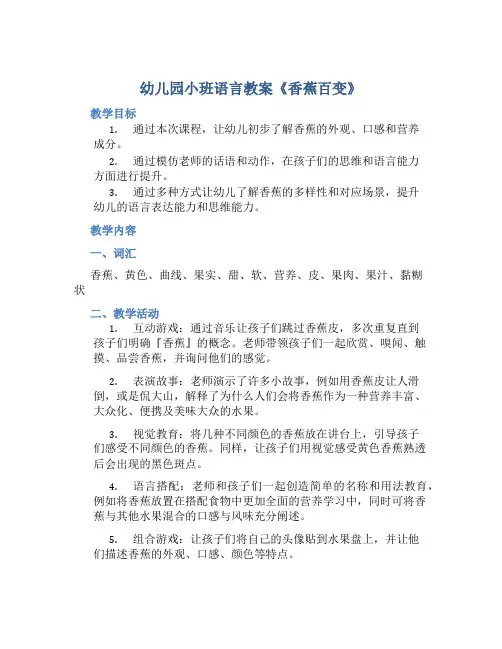 幼儿园小班语言教案《香蕉百变》

教学目标

1. 通过本次课程，让幼儿初步了解香蕉的外观、口感和营养成分。

2. 通过模仿老师的话语和动作，在孩子们的思维和语言能力方面进行提升。

3. 通过多种方式让幼儿了解香蕉的多样性和对应场景，提升幼儿的语言表达能力和思维能力。

教学内容

一、词汇

香蕉、黄色、曲线、果实、甜、软、营养、皮、果肉、果汁、黏糊状

二、教学活动

1. 互动游戏：通过音乐让孩子们跳过香蕉皮，多次重复直到孩子们明确『香蕉』的概念。老师带领孩子们一起欣赏、嗅闻、触摸、品尝香蕉，并询问他们的感觉。

2. 表演故事：老师演示了许多小故事，例如用香蕉皮让人滑倒，或是侃大山，解释了为什么人们会将香蕉作为一种营养丰富、大众化、便携及美味大众的水果。

3. 视觉教育：将几种不同颜色的香蕉放在讲台上，引导孩子们感受不同颜色的香蕉。同样，让孩子们用视觉感受黄色香蕉熟透后会出现的黑色斑点。

4. 语言搭配：老师和孩子们一起创造简单的名称和用法教育，例如将香蕉放置在搭配食物中更加全面的营养学习中，同时可将香蕉与其他水果混合的口感与风味充分阐述。

5. 组合游戏：让孩子们将自己的头像贴到水果盘上，并让他们描述香蕉的外观、口感、颜色等特点。